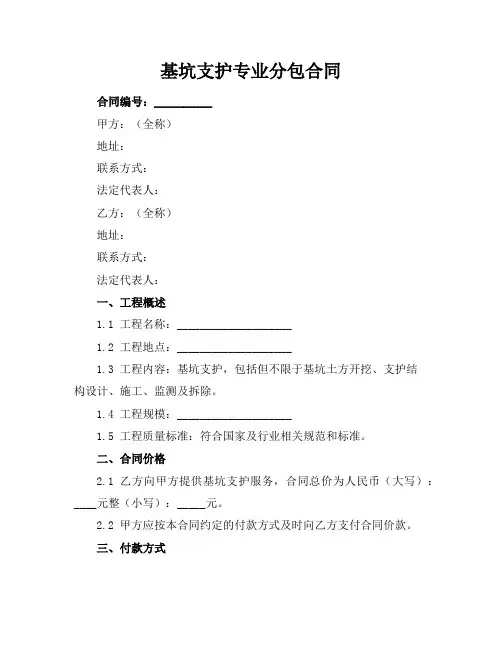 基坑支护专业分包合同

合同编号：__________

甲方：（全称）

地址：

联系方式：

法定代表人：

乙方：（全称）

地址：

联系方式：

法定代表人：

一、工程概述

1.1 工程名称：____________________

1.2 工程地点：____________________

1.3 工程内容：基坑支护，包括但不限于基坑土方开挖、支护结构设计、施工、监测及拆除。

1.4 工程规模：____________________

1.5 工程质量标准：符合国家及行业相关规范和标准。

二、合同价格

2.1 乙方向甲方提供基坑支护服务，合同总价为人民币（大写）：____元整（小写）：_____元。

2.2 甲方应按本合同约定的付款方式及时向乙方支付合同价款。

三、付款方式